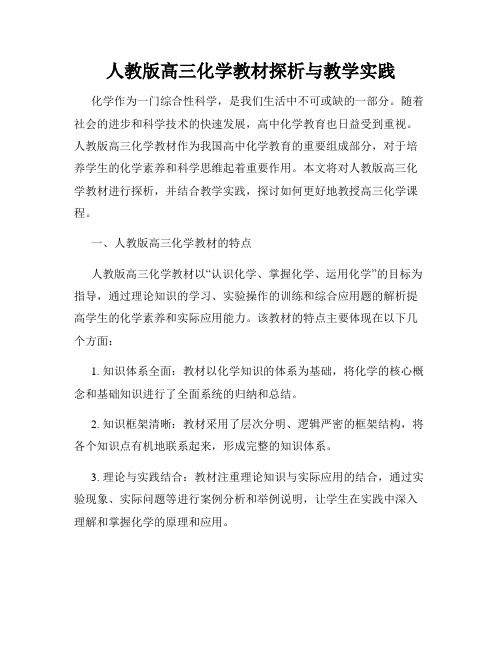 人教版高三化学教材探析与教学实践

化学作为一门综合性科学，是我们生活中不可或缺的一部分。随着社会的进步和科学技术的快速发展，高中化学教育也日益受到重视。人教版高三化学教材作为我国高中化学教育的重要组成部分，对于培养学生的化学素养和科学思维起着重要作用。本文将对人教版高三化学教材进行探析，并结合教学实践，探讨如何更好地教授高三化学课程。

一、人教版高三化学教材的特点

人教版高三化学教材以“认识化学、掌握化学、运用化学”的目标为指导，通过理论知识的学习、实验操作的训练和综合应用题的解析提高学生的化学素养和实际应用能力。该教材的特点主要体现在以下几个方面：

1. 知识体系全面：教材以化学知识的体系为基础，将化学的核心概念和基础知识进行了全面系统的归纳和总结。

2. 知识框架清晰：教材采用了层次分明、逻辑严密的框架结构，将各个知识点有机地联系起来，形成完整的知识体系。

3. 理论与实践结合：教材注重理论知识与实际应用的结合，通过实验现象、实际问题等进行案例分析和举例说明，让学生在实践中深入理解和掌握化学的原理和应用。